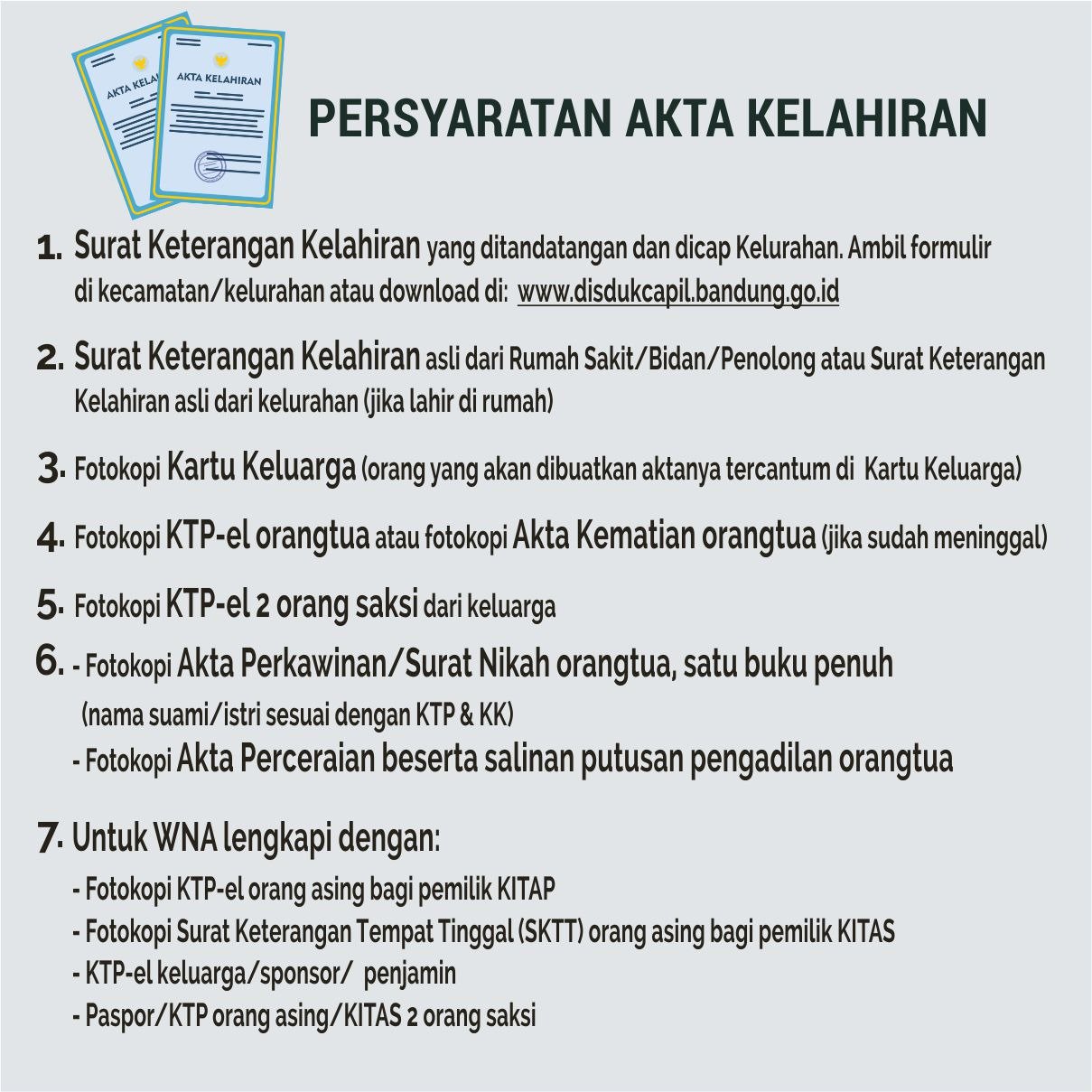 AKTA KELAHIRAN

AKTA KELAHIRAN

PERSYARATAN AKTA KELAHIRAN

1. Surat Keterangan Kelahiran yang ditandatangan dan dicap Kelurahan. Ambil formulir di kecamatan/kelurahan atau download di: www.disdukcapil.bandung.go.id

2. Surat Keterangan Kelahiran asli dari Rumah Sakit/Bidan/Penolong atau Surat Keterangan Kelahiran asli dari kelurahan (jika lahir di rumah)

3. Fotokopi Kartu Keluarga (orang yang akan dibuatkan aktanya tercantum di Kartu Keluarga)

4. Fotokopi KTP-el orangtua atau fotokopi Akta Kematian orangtua (jika sudah meninggal)

5. Fotokopi KTP-el 2 orang saksi dari keluarga

6. - Fotokopi Akta Perkawinan/Surat Nikah orangtua, satu buku penuh (nama suami/istri sesuai dengan KTP & KK)
- Fotokopi Akta Perceraian beserta salinan putusan pengadilan orangtua

7. Untuk WNA lengkapi dengan:
- Fotokopi KTP-el orang asing bagi pemilik KITAP
- Fotokopi Surat Keterangan Tempat Tinggal (SKTT) orang asing bagi pemilik KITAS
- KTP-el keluarga/sponsor/ penjamin
- Paspor/KTP orang asing/KITAS 2 orang saksi